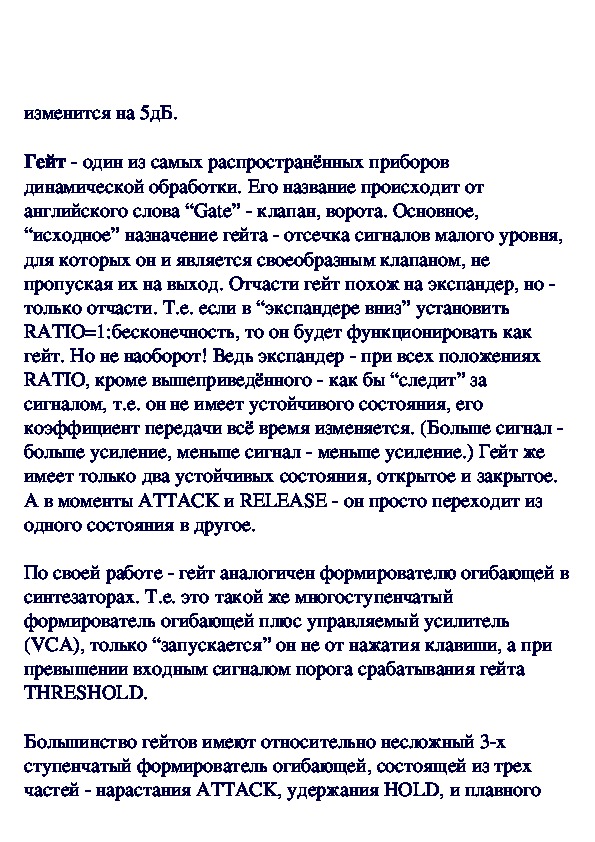 изменится на 5дБ.

Гейт - один из самых распространённых приборов динамической обработки. Его название происходит от английского слова “Gate” - клапан, ворота. Основное, “исходное” назначение гейта - отсечка сигналов малого уровня, для которых он и является своеобразным клапаном, не пропуская их на выход. Отчасти гейт похож на экспандер, но - только отчасти. Т.е. если в “экспандере вниз” установить RATIO=1:бесконечность, то он будет функционировать как гейт. Но не наоборот! Ведь экспандер - при всех положениях RATIO, кроме вышеприведённого - как бы “следит” за сигналом, т.е. он не имеет устойчивого состояния, его коэффициент передачи всё время изменяется. (Больше сигнал - больше усиление, меньше сигнал - меньше усиление.) Гейт же имеет только два устойчивых состояния, открытое и закрытое. А в моменты ATTACK и RELEASE - он просто переходит из одного состояния в другое.

По своей работе - гейт аналогичен формирователю огибающей в синтезаторах. Т.е. это такой же многоступенчатый формирователь огибающей плюс управляемый усилитель (VCA), только “запускается” он не от нажатия клавиши, а при превышении входным сигналом порога срабатывания гейта THRESHOLD.

Большинство гейтов имеют относительно несложный 3-х ступенчатый формирователь огибающей, состоящей из трех частей - нарастания ATTACK, удержания HOLD, и плавного